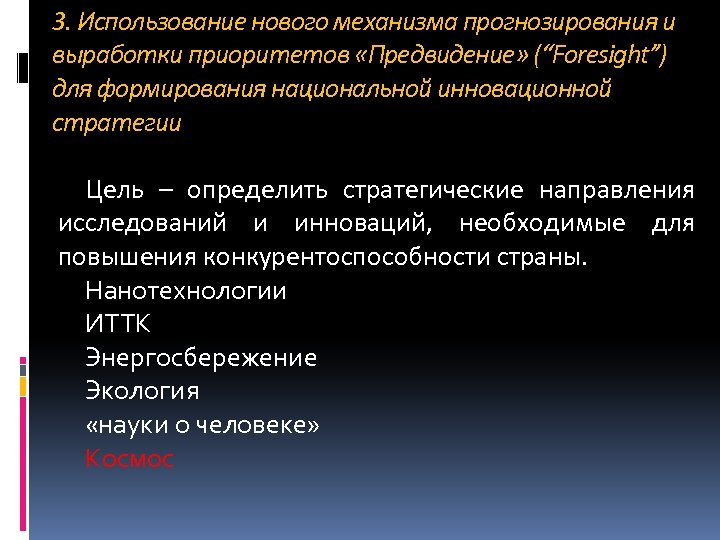 3. Использование нового механизма прогнозирования и выработки приоритетов «Предвидение» (“Foresight”) для формирования национальной инновационной стратегии

Цель – определить стратегические направления исследований и инноваций, необходимые для повышения конкурентоспособности страны.

Нанотехнологии
ИТТК
Энергосбережение
Экология
«науки о человеке»
Космос